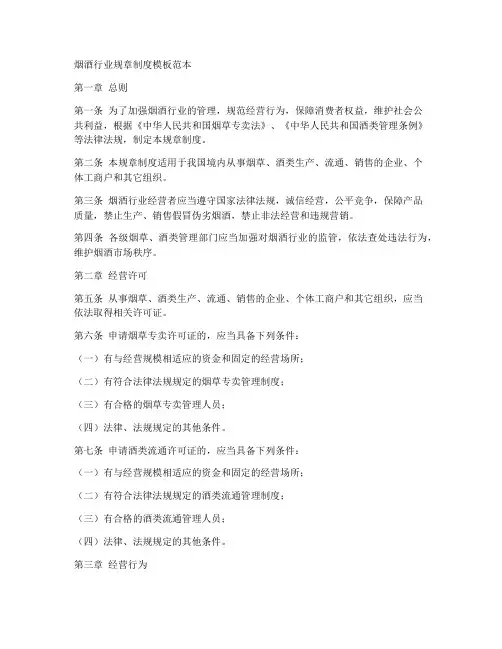 烟酒行业规章制度模板范本

第一章 总则

第一条 为了加强烟酒行业的管理，规范经营行为，保障消费者权益，维护社会公共利益，根据《中华人民共和国烟草专卖法》、《中华人民共和国酒类管理条例》等法律法规，制定本规章制度。

第二条 本规章制度适用于我国境内从事烟草、酒类生产、流通、销售的企业、个体工商户和其它组织。

第三条 烟酒行业经营者应当遵守国家法律法规，诚信经营，公平竞争，保障产品质量，禁止生产、销售假冒伪劣烟酒，禁止非法经营和违规营销。

第四条 各级烟草、酒类管理部门应当加强对烟酒行业的监管，依法查处违法行为，维护烟酒市场秩序。

第二章 经营许可

第五条 从事烟草、酒类生产、流通、销售的企业、个体工商户和其它组织，应当依法取得相关许可证。

第六条 申请烟草专卖许可证的，应当具备下列条件：

（一）有与经营规模相适应的资金和固定的经营场所；

（二）有符合法律法规规定的烟草专卖管理制度；

（三）有合格的烟草专卖管理人员；

（四）法律、法规规定的其他条件。

第七条 申请酒类流通许可证的，应当具备下列条件：

（一）有与经营规模相适应的资金和固定的经营场所；

（二）有符合法律法规规定的酒类流通管理制度；

（三）有合格的酒类流通管理人员；

（四）法律、法规规定的其他条件。

第三章 经营行为